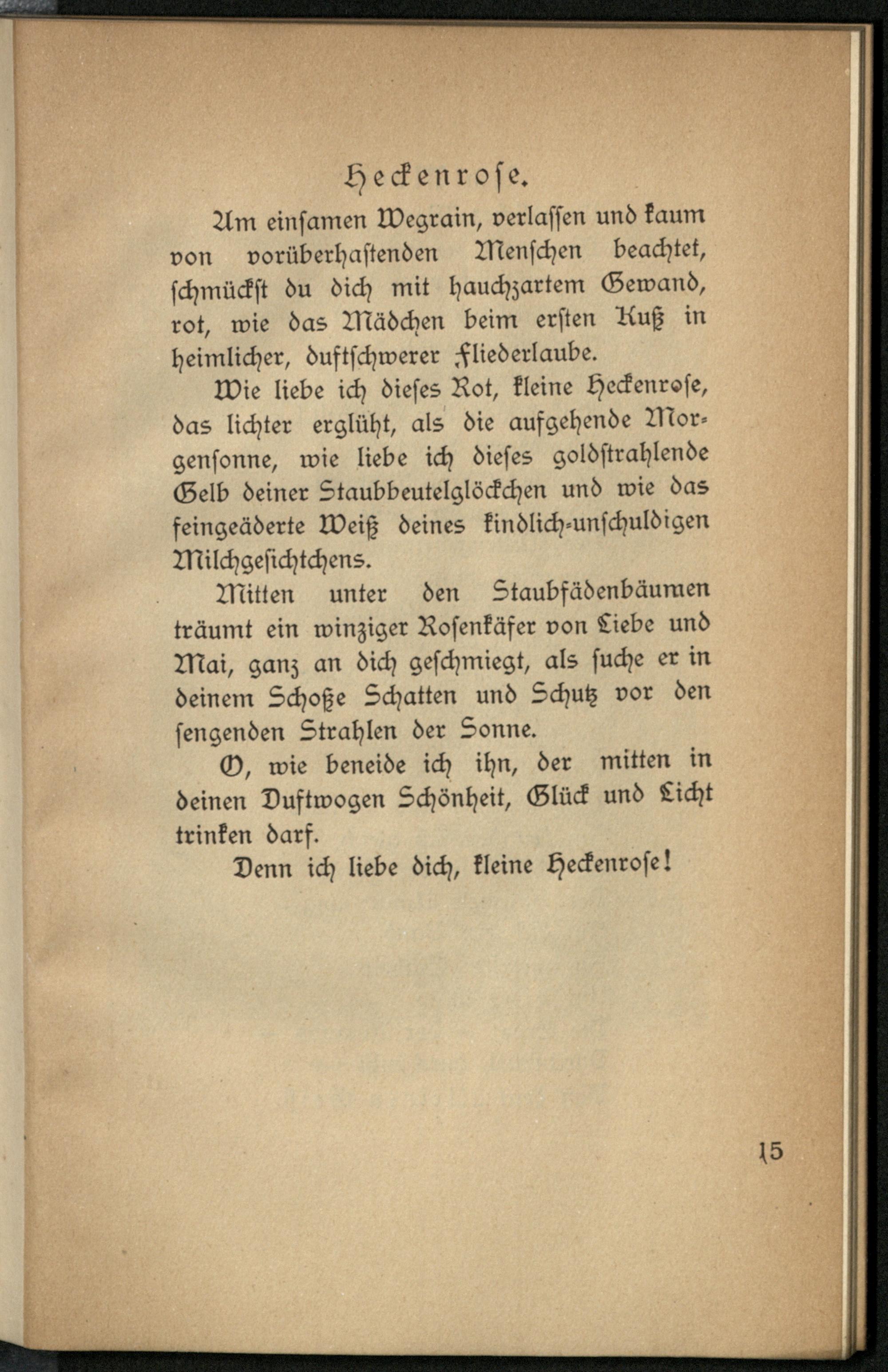 Heckenrose.

Am einsamen Wegrain, verlassen und kaum von vorüberhastenden Menschen beachtet, schmückst du dich mit hauchzartem Gewand, rot, wie das Mädchen beim ersten Kuß in heimlicher, duftschwerer Fliederlaube.

Wie liebe ich dieses Rot, kleine Heckenrose, das lichter erglüht, als die aufgehende Morgensonne, wie liebe ich dieses goldstrahlende Gelb deiner Staubbeutelglöckchen und wie das feingeäderte Weiß deines kindlich-unschuldigen Milchgesichtchens.

Mitten unter den Staubfädenbäumen träumt ein winziger Rosenkäfer von Liebe und Mai, ganz an dich geschmiegt, als suche er in deinem Schoße Schatten und Schutz vor den sengenden Strahlen der Sonne.

O, wie beneide ich ihn, der mitten in deinen Duftwogen Schönheit, Glück und Licht trinken darf.

Denn ich liebe dich, kleine Heckenrose!

15